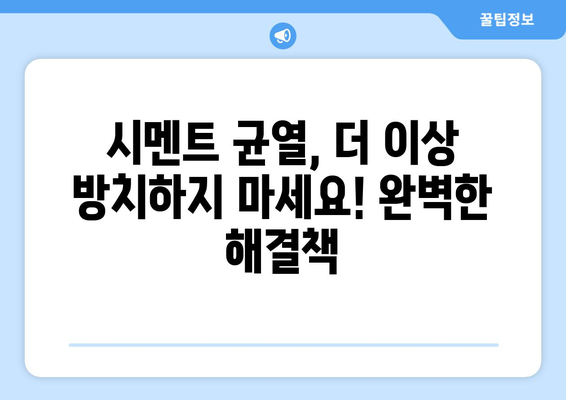 꿀팁정보

시멘트 균열, 더 이상 방치하지 마세요! 완벽한 해결책